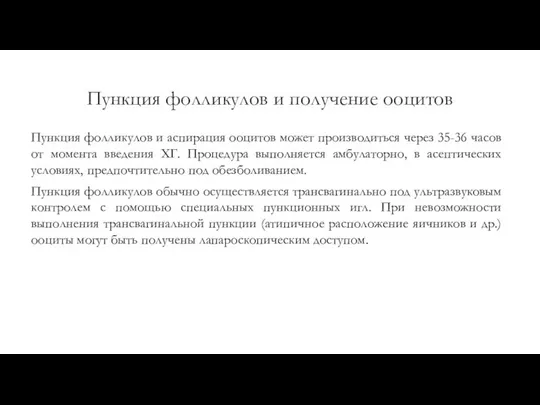 Пункция фолликулов и получение ооцитов

Пункция фолликулов и аспирация ооцитов может производиться через 35-36 часов от момента введения ХГ. Процедура выполняется амбулаторно, в асептических условиях, предпочтительно под обезболиванием.

Пункция фолликулов обычно осуществляется трансвагинально под ультразвуковым контролем с помощью специальных пункционных игл. При невозможности выполнения трансвагинальной пункции (атипичное расположение яичников и др.) ооциты могут быть получены лапароскопическим доступом.